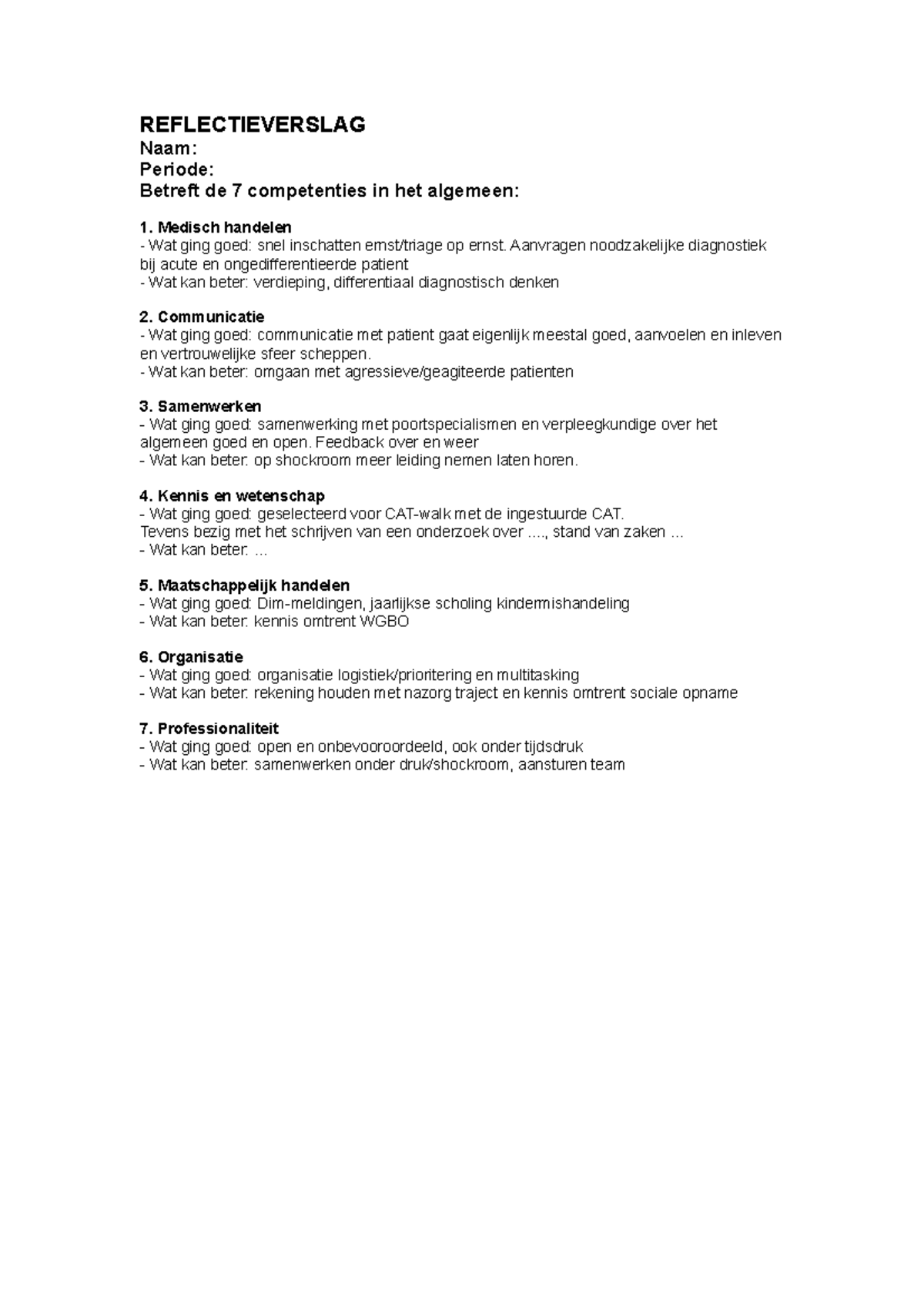 REFLECTIEVERSLAG
Naam:
Periode:
Betreft de 7 competenties in het algemeen:

1. Medisch handelen
- Wat ging goed: snel inschatten ernst/triage op ernst. Aanvragen noodzakelijke diagnostiek bij acute en ongedifferentieerde patient
- Wat kan beter: verdieping, differentiaal diagnostisch denken

2. Communicatie
- Wat ging goed: communicatie met patient gaat eigenlijk meestal goed, aanvoelen en inleven en vertrouwelijke sfeer scheppen.
- Wat kan beter: omgaan met agressieve/geagiteerde patienten

3. Samenwerken
- Wat ging goed: samenwerking met poortspecialismen en verpleegkundige over het algemeen goed en open. Feedback over en weer
- Wat kan beter: op shockroom meer leiding nemen laten horen.

4. Kennis en wetenschap
- Wat ging goed: geselecteerd voor CAT-walk met de ingestuurde CAT.
Tevens bezig met het schrijven van een onderzoek over ...., stand van zaken ...
- Wat kan beter: ...

5. Maatschappelijk handelen
- Wat ging goed: Dim-meldingen, jaarlijkse scholing kindermishandeling
- Wat kan beter: kennis omtrent WGBO

6. Organisatie
- Wat ging goed: organisatie logistiek/prioritering en multitasking
- Wat kan beter: rekening houden met nazorg traject en kennis omtrent sociale opname

7. Professionaliteit
- Wat ging goed: open en onbevooroordeeld, ook onder tijdsdruk
- Wat kan beter: samenwerken onder druk/shockroom, aansturen team